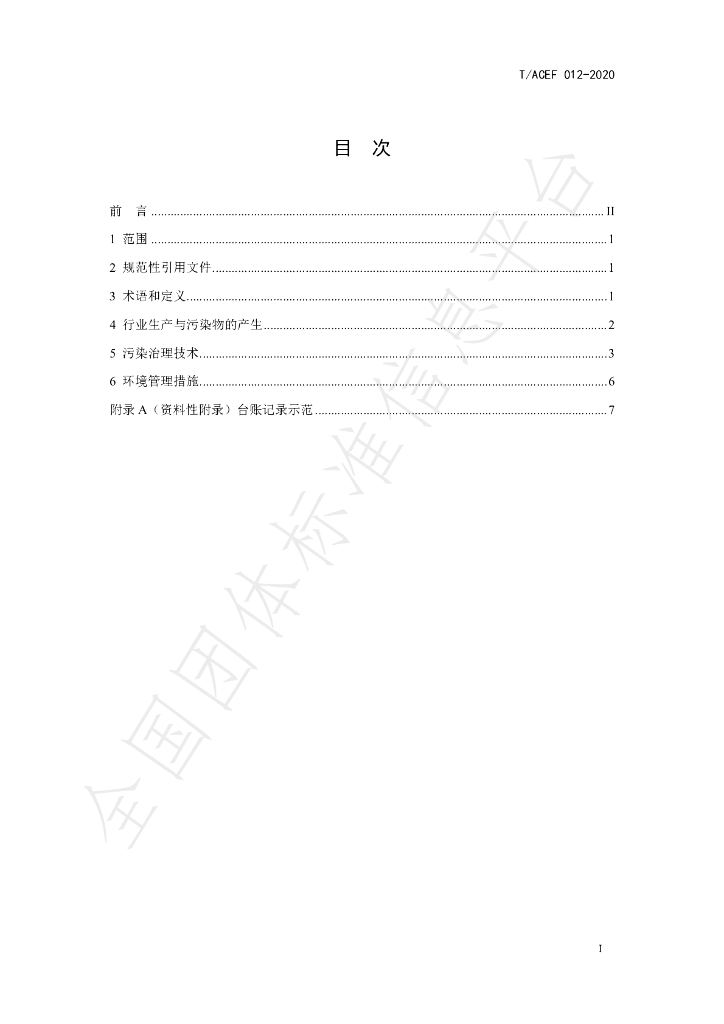 T/ACEF 012-2020

目 次

前 言 II

1 范围 1

2 规范性引用文件 1

3 术语和定义 1

4 行业生产与污染物的产生 2

5 污染治理技术 3

6 环境管理措施 6

附录A（资料性附录）台账记录示范 7

I

全国团体标准信息平台